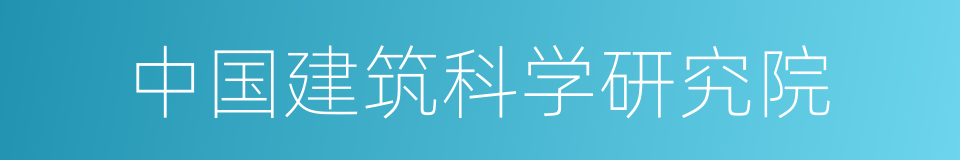 中国建筑科学研究院